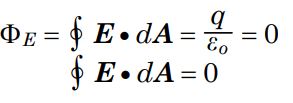 $\Phi_E = \oint \boldsymbol{E} \bullet d\boldsymbol{A} = \frac{q}{\varepsilon_o} = 0$

$\oint \boldsymbol{E} \bullet d\boldsymbol{A} = 0$